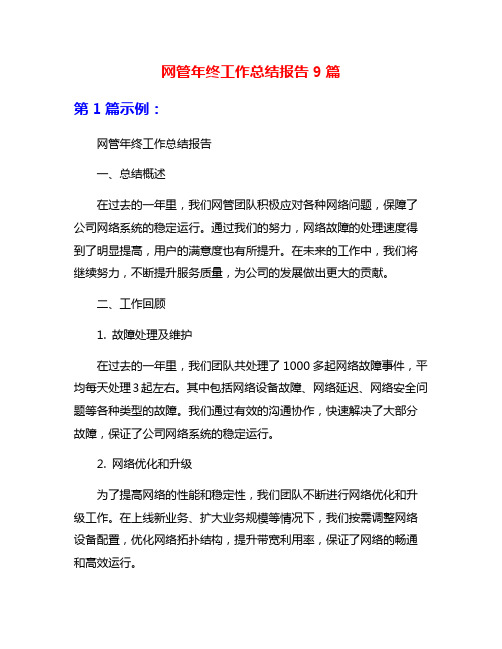 网管年终工作总结报告 9 篇

第 1 篇示例：

网管年终工作总结报告

一、总结概述

在过去的一年里，我们网管团队积极应对各种网络问题，保障了公司网络系统的稳定运行。通过我们的努力，网络故障的处理速度得到了明显提高，用户的满意度也有所提升。在未来的工作中，我们将继续努力，不断提升服务质量，为公司的发展做出更大的贡献。

二、工作回顾

1. 故障处理及维护

在过去的一年里，我们团队共处理了 1000 多起网络故障事件，平均每天处理 3 起左右。其中包括网络设备故障、网络延迟、网络安全问题等各种类型的故障。我们通过有效的沟通协作，快速解决了大部分故障，保证了公司网络系统的稳定运行。

2. 网络优化和升级

为了提高网络的性能和稳定性，我们团队不断进行网络优化和升级工作。在上线新业务、扩大业务规模等情况下，我们按需调整网络设备配置，优化网络拓扑结构，提升带宽利用率，保证了网络的畅通和高效运行。